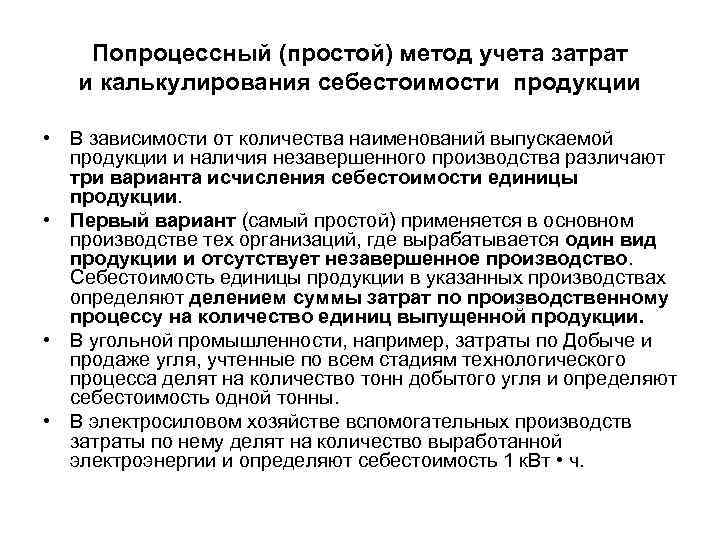 Попроцессный (простой) метод учета затрат и калькулирования себестоимости продукции

• В зависимости от количества наименований выпускаемой продукции и наличия незавершенного производства различают три варианта исчисления себестоимости единицы продукции.

• Первый вариант (самый простой) применяется в основном производстве тех организаций, где вырабатывается один вид продукции и отсутствует незавершенное производство. Себестоимость единицы продукции в указанных производствах определяют делением суммы затрат по производственному процессу на количество единиц выпущенной продукции.

• В угольной промышленности, например, затраты по Добыче и продаже угля, учтенные по всем стадиям технологического процесса делят на количество тонн добытого угля и определяют себестоимость одной тонны.

• В электросиловом хозяйстве вспомогательных производств затраты по нему делят на количество выработанной электроэнергии и определяют себестоимость 1 кВт • ч.